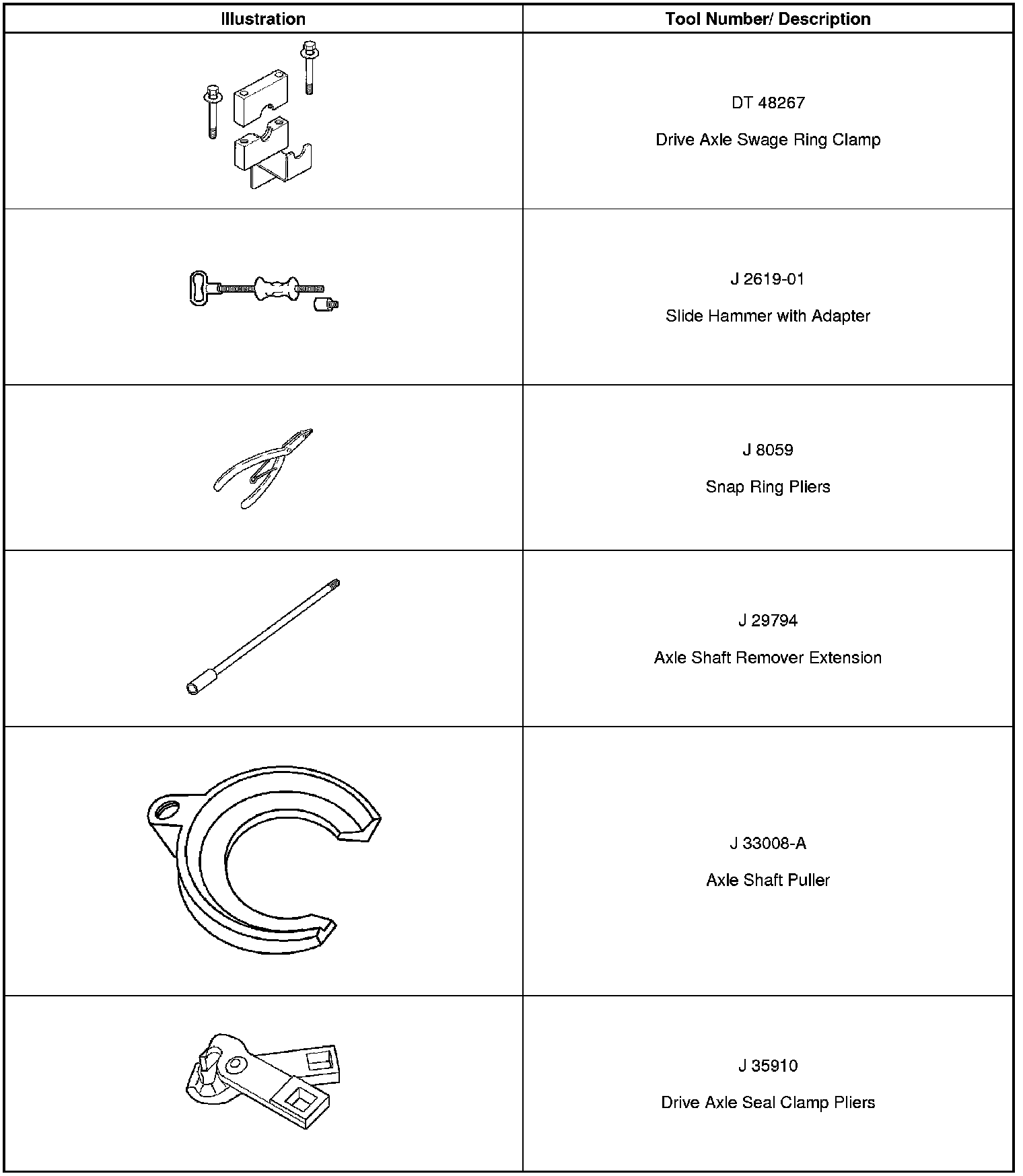 | Illustration | Tool Number/ Description |
|---|---|
|  | DT 48267 Drive Axle Swage Ring Clamp |
|  | J 2619-01 Slide Hammer with Adapter |
|  | J 8059 Snap Ring Pliers |
|  | J 29794 Axle Shaft Remover Extension |
|  | J 33008-A Axle Shaft Puller |
|  | J 35910 Drive Axle Seal Clamp Pliers |